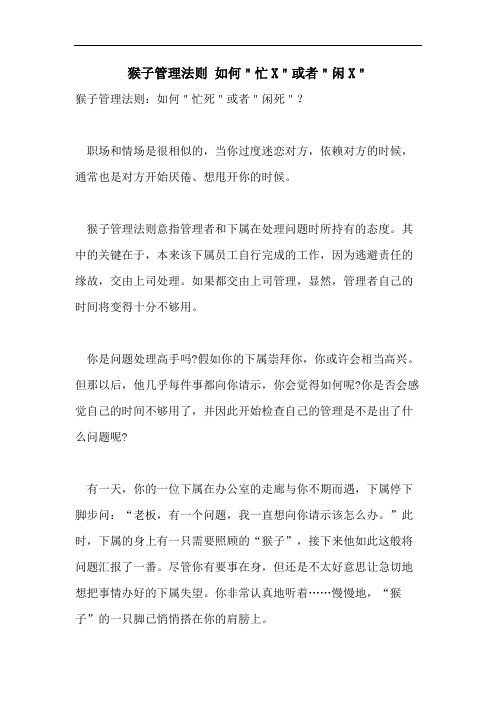 猴子管理法则 如何＂忙X＂或者＂闲X＂

猴子管理法则：如何＂忙死＂或者＂闲死＂？

职场和情场是很相似的，当你过度迷恋对方，依赖对方的时候，通常也是对方开始厌倦、想甩开你的时候。

猴子管理法则意指管理者和下属在处理问题时所持有的态度。其中的关键在于，本来该下属员工自行完成的工作，因为逃避责任的缘故，交由上司处理。如果都交由上司管理，显然，管理者自己的时间将变得十分不够用。

你是问题处理高手吗?假如你的下属崇拜你，你或许会相当高兴。但那以后，他几乎每件事都向你请示，你会觉得如何呢?你是否会感觉自己的时间不够用了，并因此开始检查自己的管理是不是出了什么问题呢?

有一天，你的一位下属在办公室的走廊与你不期而遇，下属停下脚步问：“老板，有一个问题，我一直想向你请示该怎么办。”此时，下属的身上有一只需要照顾的“猴子”，接下来他如此这般将问题汇报了一番。尽管你有要事在身，但还是不太好意思让急切地想把事情办好的下属失望。你非常认真地听着……慢慢地，“猴子”的一只脚已悄悄搭在你的肩膀上。